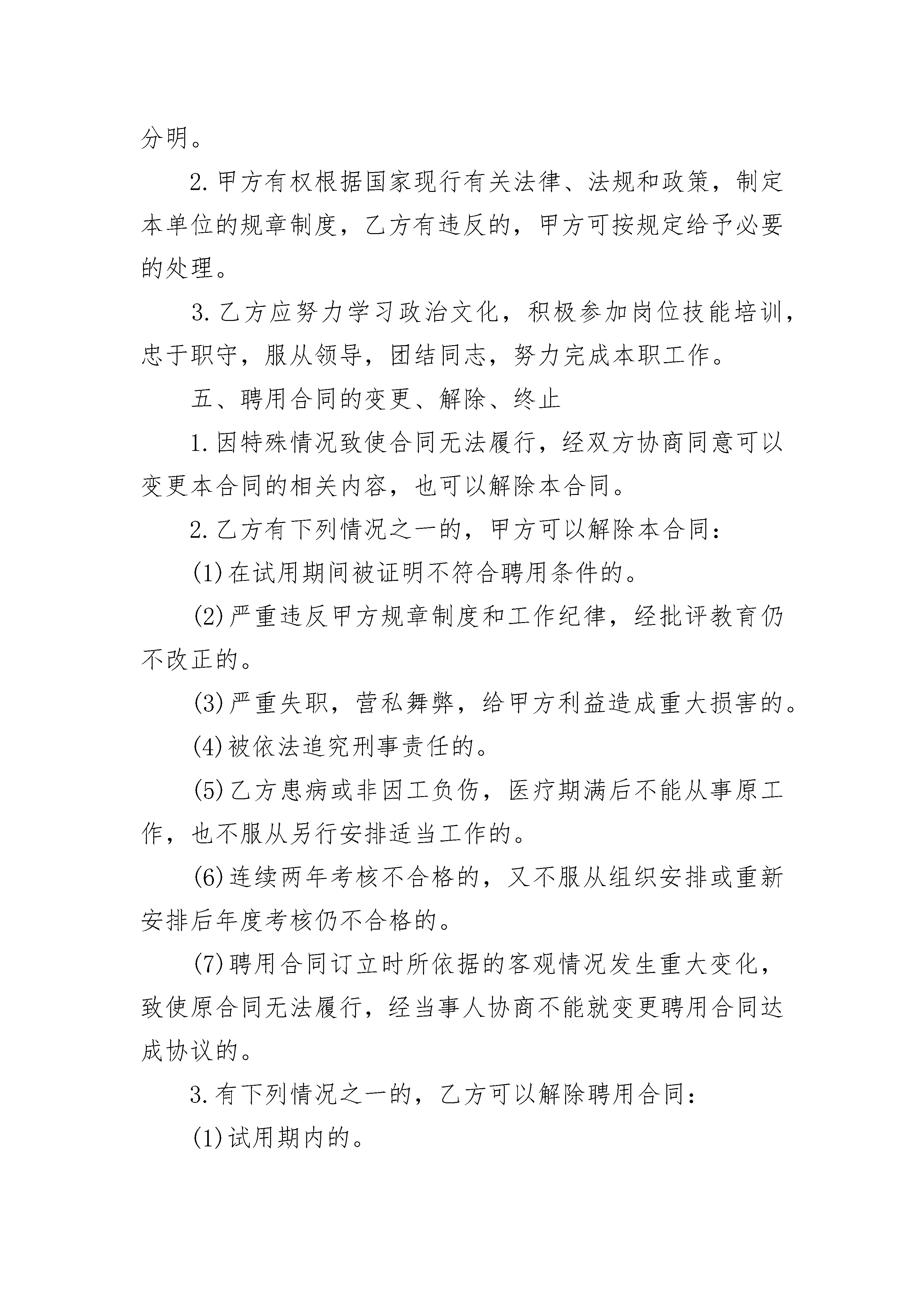 分明。

2.甲方有权根据国家现行有关法律、法规和政策，制定本单位的规章制度，乙方有违反的，甲方可按规定给予必要的处理。

3.乙方应努力学习政治文化，积极参加岗位技能培训，忠于职守，服从领导，团结同志，努力完成本职工作。

五、聘用合同的变更、解除、终止

1.因特殊情况致使合同无法履行，经双方协商同意可以变更本合同的相关内容，也可以解除本合同。

2.乙方有下列情况之一的，甲方可以解除本合同：

(1)在试用期间被证明不符合聘用条件的。

(2)严重违反甲方规章制度和工作纪律，经批评教育仍不改正的。

(3)严重失职，营私舞弊，给甲方利益造成重大损害的。

(4)被依法追究刑事责任的。

(5)乙方患病或非因工负伤，医疗期满后不能从事原工作，也不服从另行安排适当工作的。

(6)连续两年考核不合格的，又不服从组织安排或重新安排后年度考核仍不合格的。

(7)聘用合同订立时所依据的客观情况发生重大变化，致使原合同无法履行，经当事人协商不能就变更聘用合同达成协议的。

3.有下列情况之一的，乙方可以解除聘用合同：

(1)试用期内的。